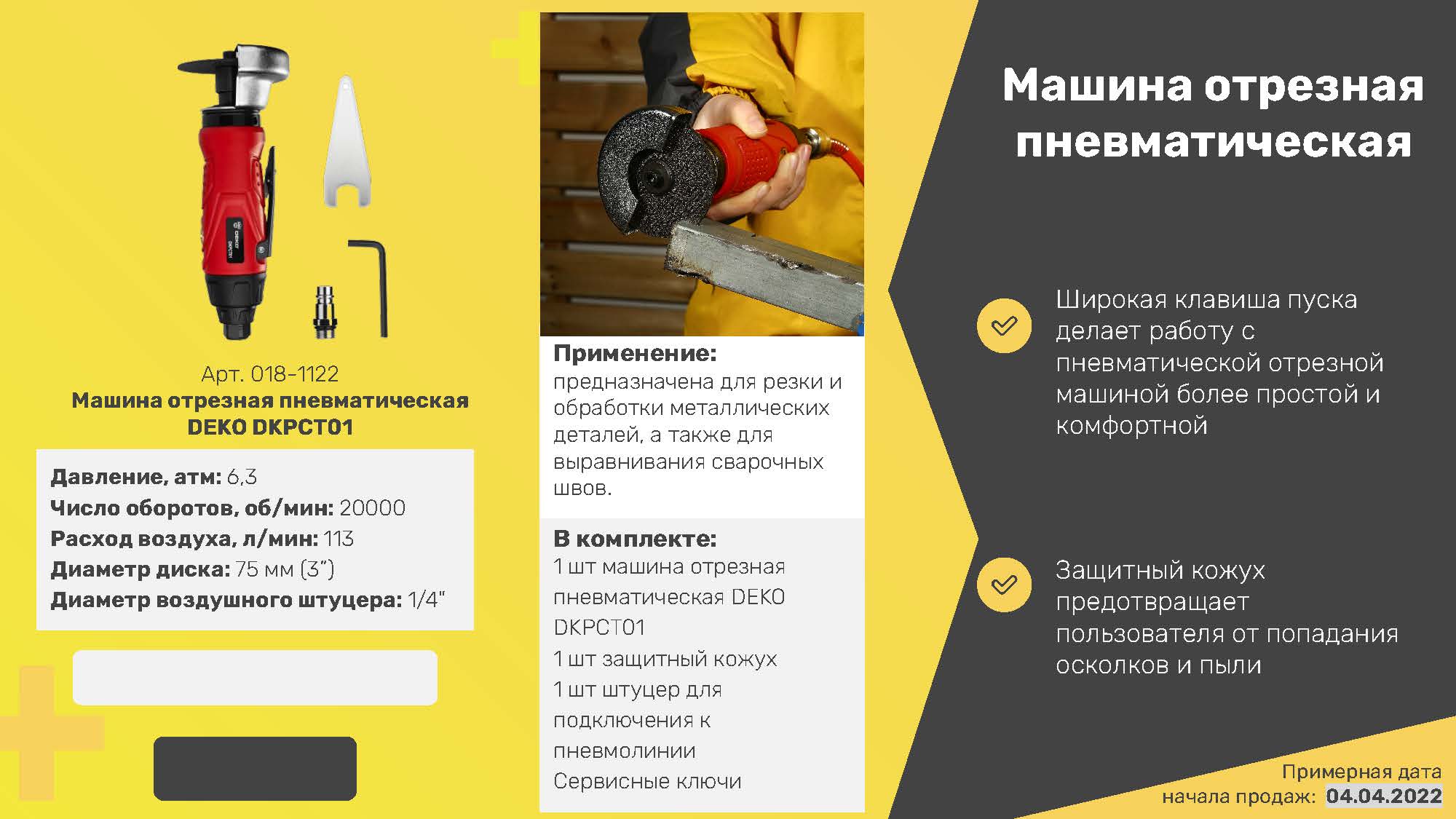 Арт. 018-1122
Машина отрезная пневматическая
DEKO DKPCT01

Давление, атм: 6,3
Число оборотов, об/мин: 20000
Расход воздуха, л/мин: 113
Диаметр диска: 75 мм (3")
Диаметр воздушного штуцера: 1/4"

Применение:
предназначена для резки и обработки металлических деталей, а также для выравнивания сварочных швов.

В комплекте:
1 шт машина отрезная пневматическая DEKO DKPCT01
1 шт защитный кожух
1 шт штуцер для подключения к пневмолинии
Сервисные ключи

Машина отрезная пневматическая

Широкая клавиша пуска делает работу с пневматической отрезной машиной более простой и комфортной

Защитный кожух предотвращает пользователя от попадания осколков и пыли

Примерная дата начала продаж: 04.04.2022